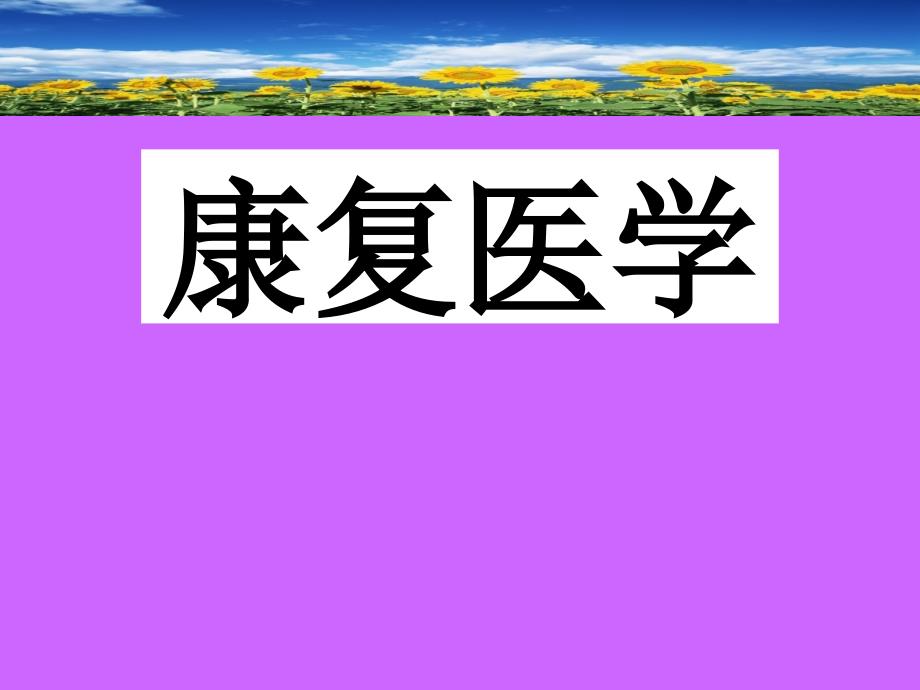 康复医学